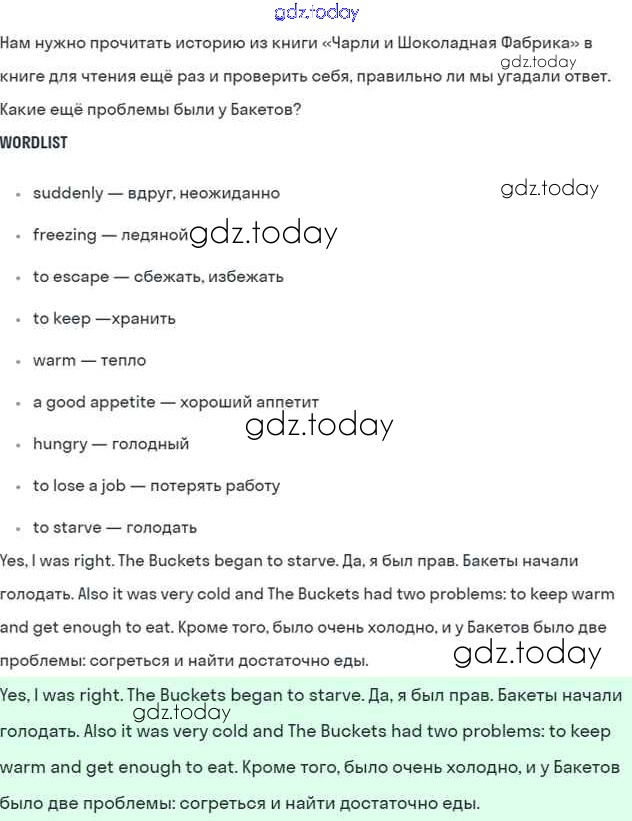 gdz.today

Нам нужно прочитать историю из книги «Чарли и Шоколадная Фабрика» в книге для чтения ещё раз и проверить себя, правильно ли мы угадали ответ. Какие ещё проблемы были у Бакетов?

gdz.today

WORDLIST

- suddenly — вдруг, неожиданно

gdz.today

- freezing — ледяной

gdz.today

- to escape — сбежать, избежать
- to keep —хранить
- warm — тепло
- a good appetite — хороший аппетит

gdz.today

- hungry — голодный
- to lose a job — потерять работу
- to starve — голодать

Yes, I was right. The Buckets began to starve. Да, я был прав. Бакеты начали голодать. Also it was very cold and The Buckets had two problems: to keep warm and get enough to eat. Кроме того, было очень холодно, и у Бакетов было две проблемы: согреться и найти достаточно еды.

gdz.today

Yes, I was right. The Buckets began to starve. Да, я был прав. Бакеты начали голодать. Also it was very cold and The Buckets had two problems: to keep warm and get enough to eat. Кроме того, было очень холодно, и у Бакетов было две проблемы: согреться и найти достаточно еды.

gdz.today